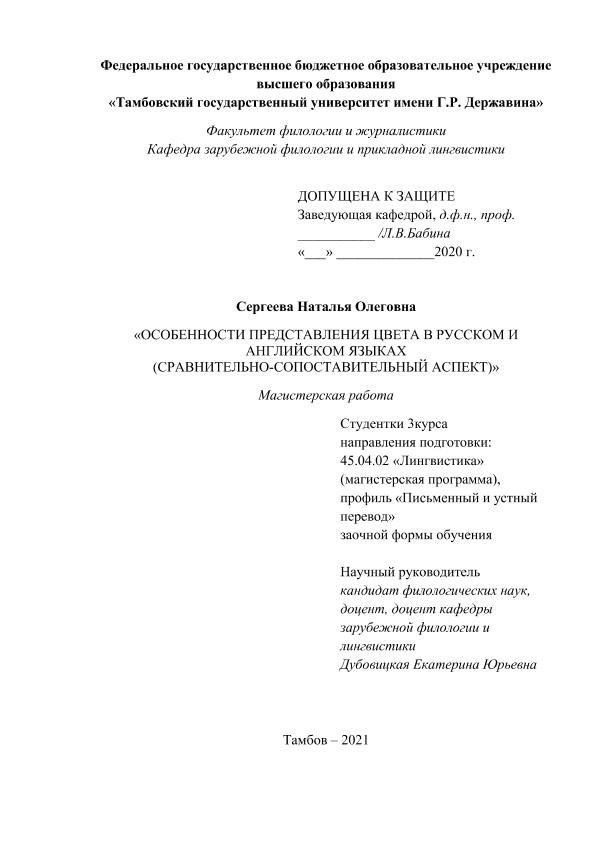 Федеральное государственное бюджетное образовательное учреждение высшего образования
«Тамбовский государственный университет имени Г.Р. Державина»

Факультет филологии и журналистики
Кафедра зарубежной филологии и прикладной лингвистики

ДОПУЩЕНА К ЗАЩИТЕ
Заведующая кафедрой, д.ф.н., проф.
___________ /Л.В.Бабина
«___» ______________2020 г.

Сергеева Наталья Олеговна

«ОСОБЕННОСТИ ПРЕДСТАВЛЕНИЯ ЦВЕТА В РУССКОМ И АНГЛИЙСКОМ ЯЗЫКАХ
(СРАВНИТЕЛЬНО-СОПОСТАВИТЕЛЬНЫЙ АСПЕКТ)»

Магистерская работа

Студентки 3курса
направления подготовки:
45.04.02 «Лингвистика»
(магистерская программа),
профиль «Письменный и устный перевод»
заочной формы обучения

Научный руководитель
кандидат филологических наук, доцент, доцент кафедры зарубежной филологии и лингвистики
Дубовицкая Екатерина Юрьевна

Тамбов – 2021